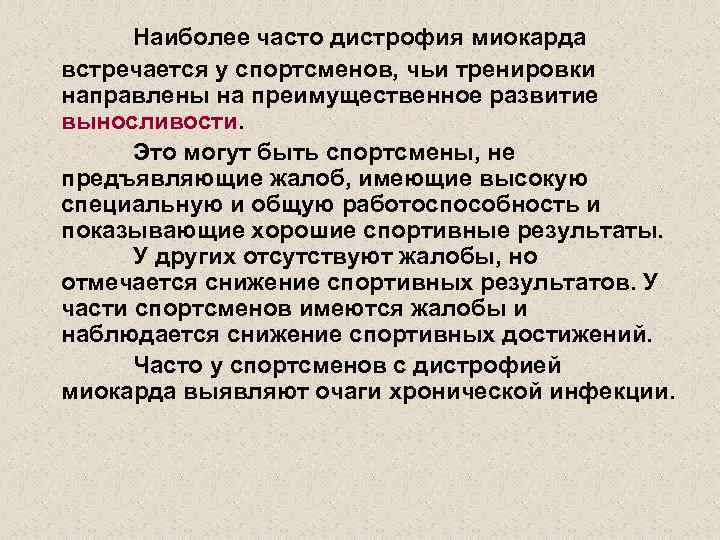 Наиболее часто дистрофия миокарда встречается у спортсменов, чьи тренировки направлены на преимущественное развитие выносливости.

Это могут быть спортсмены, не предъявляющие жалоб, имеющие высокую специальную и общую работоспособность и показывающие хорошие спортивные результаты.

У других отсутствуют жалобы, но отмечается снижение спортивных результатов. У части спортсменов имеются жалобы и наблюдается снижение спортивных достижений.

Часто у спортсменов с дистрофией миокарда выявляют очаги хронической инфекции.